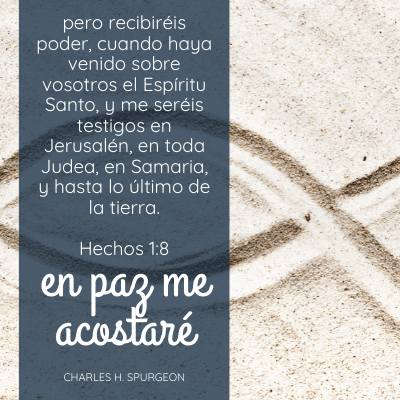 pero recibiréis poder, cuando haya venido sobre vosotros el Espíritu Santo, y me seréis testigos en Jerusalén, en toda Judea, en Samaria, y hasta lo último de la tierra.

Hechos 1:8

en paz me acostaré

CHARLES H. SPURGEON